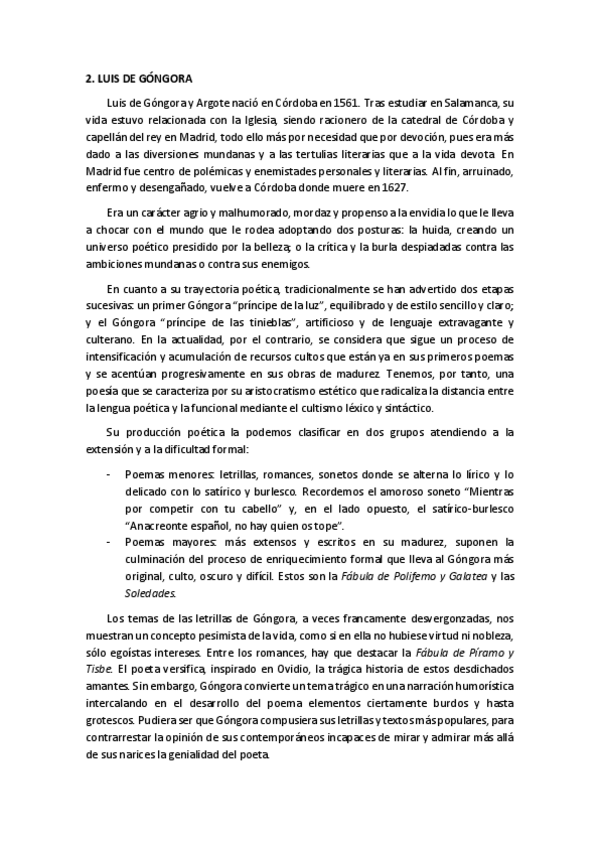 2. LUIS DE GÓNGORA

Luis de Góngora y Argote nació en Córdoba en 1561. Tras estudiar en Salamanca, su vida estuvo relacionada con la Iglesia, siendo racionero de la catedral de Córdoba y capellán del rey en Madrid, todo ello más por necesidad que por devoción, pues era más dado a las diversiones mundanas y a las tertulias literarias que a la vida devota. En Madrid fue centro de polémicas y enemistades personales y literarias. Al fin, arruinado, enfermo y desengañado, vuelve a Córdoba donde muere en 1627.

Era un carácter agrio y malhumorado, mordaz y propenso a la envidia lo que le lleva a chocar con el mundo que le rodea adoptando dos posturas: la huida, creando un universo poético presidido por la belleza; o la crítica y la burla despiadadas contra las ambiciones mundanas o contra sus enemigos.

En cuanto a su trayectoria poética, tradicionalmente se han advertido dos etapas sucesivas: un primer Góngora "príncipe de la luz", equilibrado y de estilo sencillo y claro; y el Góngora "príncipe de las tinieblas", artificioso y de lenguaje extravagante y culterano. En la actualidad, por el contrario, se considera que sigue un proceso de intensificación y acumulación de recursos cultos que están ya en sus primeros poemas y se acentúan progresivamente en sus obras de madurez. Tenemos, por tanto, una poesía que se caracteriza por su aristocratismo estético que radicaliza la distancia entre la lengua poética y la funcional mediante el cultismo léxico y sintáctico.

Su producción poética la podemos clasificar en dos grupos atendiendo a la extensión y a la dificultad formal:

- Poemas menores: letrillas, romances, sonetos donde se alterna lo lírico y lo delicado con lo satírico y burlesco. Recordemos el amoroso soneto "Mientras por competir con tu cabello" y, en el lado opuesto, el satírico-burlesco "Anacreonte español, no hay quien os tope".
- Poemas mayores: más extensos y escritos en su madurez, suponen la culminación del proceso de enriquecimiento formal que lleva al Góngora más original, culto, oscuro y difícil. Estos son la Fábula de Polifemo y Galatea y las Soledades.

Los temas de las letrillas de Góngora, a veces francamente desvergonzadas, nos muestran un concepto pesimista de la vida, como si en ella no hubiese virtud ni nobleza, sólo egoístas intereses. Entre los romances, hay que destacar la Fábula de Píramo y Tisbe. El poeta versifica, inspirado en Ovidio, la trágica historia de estos desdichados amantes. Sin embargo, Góngora convierte un tema trágico en una narración humorística intercalando en el desarrollo del poema elementos ciertamente burdos y hasta grotescos. Pudiera ser que Góngora compusiera sus letrillas y textos más populares, para contrarrestar la opinión de sus contemporáneos incapaces de mirar y admirar más allá de sus narices la genialidad del poeta.